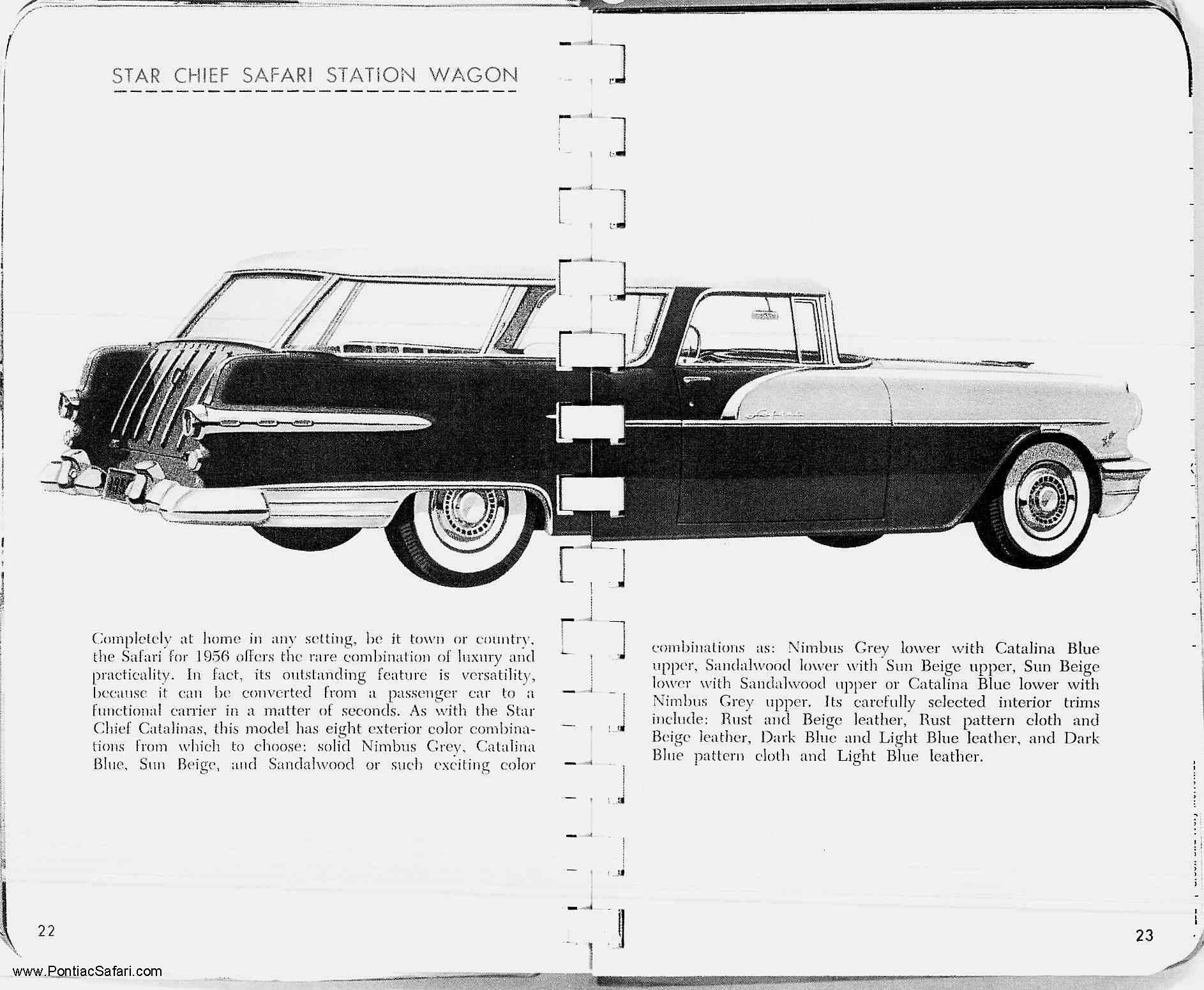 STAR CHIEF SAFARI STATION WAGON

Completely at home in any setting, be it town or country, the Safari for 1956 offers the rare combination of luxury and practicality. In fact, its outstanding feature is versatility, because it can be converted from a passenger car to a functional carrier in a matter of seconds. As with the Star Chief Catalinas, this model has eight exterior color combinations from which to choose: solid Nimbus Grey, Catalina Blue, Sun Beige, and Sandalwood or such exciting color combinations as: Nimbus Grey lower with Catalina Blue upper, Sandalwood lower with Sun Beige upper, Sun Beige lower with Sandalwood upper or Catalina Blue lower with Nimbus Grey upper. Its carefully selected interior trims include: Rust and Beige leather, Rust pattern cloth and Beige leather, Dark Blue and Light Blue leather, and Dark Blue pattern cloth and Light Blue leather.

22

23

www.PontiacSafari.com